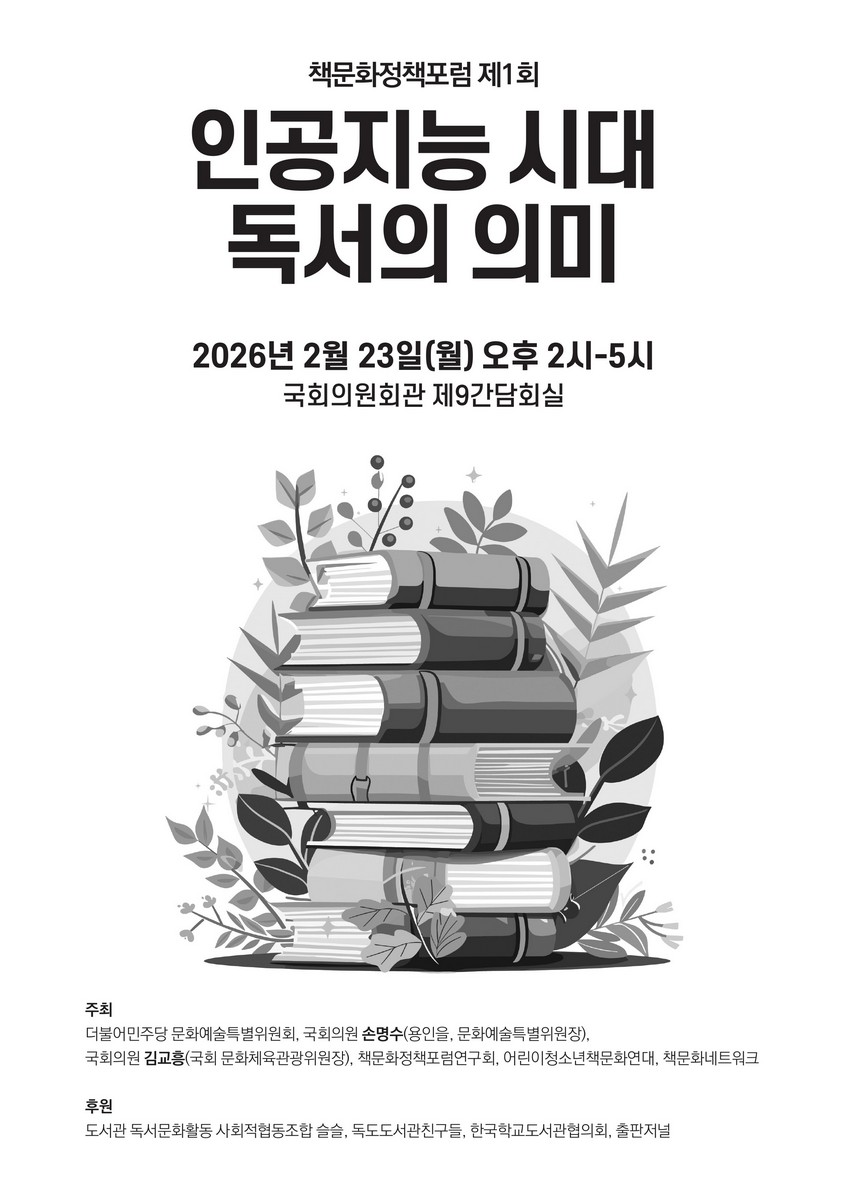 책문화정책포럼 제1회

인공지능 시대
독서의 의미

2026년 2월 23일(월) 오후 2시-5시
국회의원회관 제9간담회실

주최
더불어민주당 문화예술특별위원회, 국회의원 손명수(용인을, 문화예술특별위원장), 국회의원 김교흥(국회 문화체육관광위원장), 책문화정책포럼연구회, 어린이청소년책문화연대, 책문화네트워크

후원
도서관 독서문화활동 사회적협동조합 슬슬, 독도도서관친구들, 한국학교도서관협의회, 출판저널